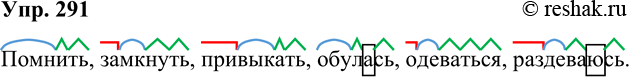 Упр. 291 © reshak.ru

Помнить, замкнуть, привыкать, обулась, одеваться, раздеваюсь.